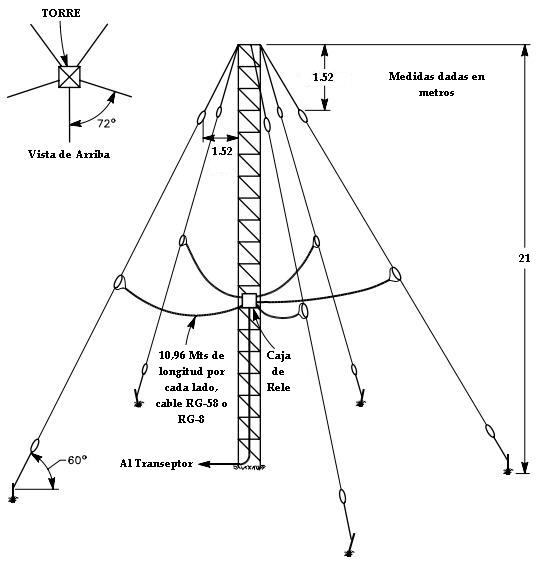 TORRE

72°

Vista de Arriba

1.52

Medidas dadas en metros

1.52

21

10,96 Mts de longitud por cada lado, cable RG-58 o RG-8

Caja de Rele

60°

Al Transeptor